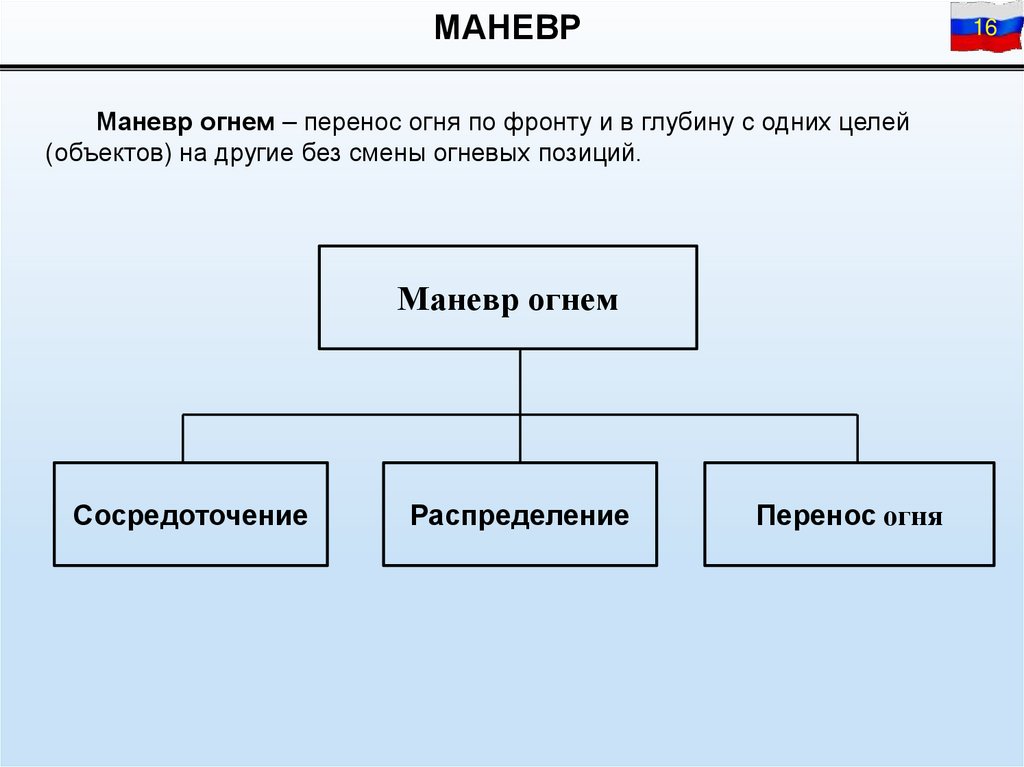 МАНЕВР

16

Маневр огнем – перенос огня по фронту и в глубину с одних целей (объектов) на другие без смены огневых позиций.

Маневр огнем

Сосредоточение

Распределение

Перенос огня